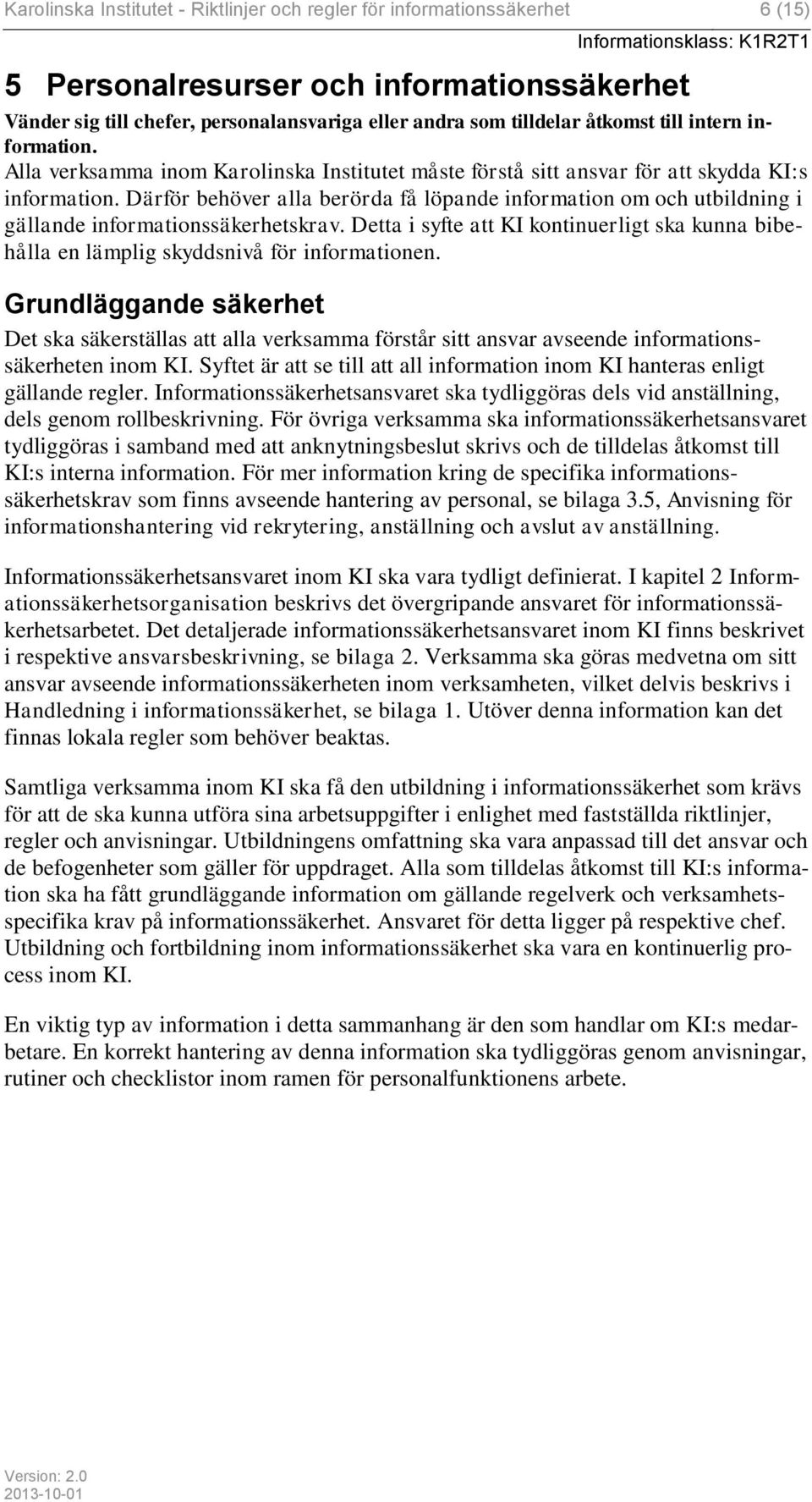 Karolinska Institutet - Riktlinjer och regler för informationssäkerhet 6 (15)

Informationsklass: K1R2T1

5 Personalresurser och informationssäkerhet

Vänder sig till chefer, personalansvariga eller andra som tilldelar åtkomst till intern information.

Alla verksamma inom Karolinska Institutet måste förstå sitt ansvar för att skydda KI:s information. Därför behöver alla berörda få löpande information om och utbildning i gällande informationssäkerhetskrav. Detta i syfte att KI kontinuerligt ska kunna bibehålla en lämplig skyddsnivå för informationen.

Grundläggande säkerhet

Det ska säkerställas att alla verksamma förstår sitt ansvar avseende informationssäkerheten inom KI. Syftet är att se till att all information inom KI hanteras enligt gällande regler. Informationssäkerhetsansvaret ska tydliggöras dels vid anställning, dels genom rollbeskrivning. För övriga verksamma ska informationssäkerhetsansvaret tydliggöras i samband med att anknytningsbeslut skrivs och de tilldelas åtkomst till KI:s interna information. För mer information kring de specifika informationssäkerhetskrav som finns avseende hantering av personal, se bilaga 3.5, Anvisning för informationshantering vid rekrytering, anställning och avslut av anställning.

Informationssäkerhetsansvaret inom KI ska vara tydligt definierat. I kapitel 2 Informationssäkerhetsorganisation beskrivs det övergripande ansvaret för informationssäkerhetsarbetet. Det detaljerade informationssäkerhetsansvaret inom KI finns beskrivet i respektive ansvarsbeskrivning, se bilaga 2. Verksamma ska göras medvetna om sitt ansvar avseende informationssäkerheten inom verksamheten, vilket delvis beskrivs i Handledning i informationssäkerhet, se bilaga 1. Utöver denna information kan det finnas lokala regler som behöver beaktas.

Samtliga verksamma inom KI ska få den utbildning i informationssäkerhet som krävs för att de ska kunna utföra sina arbetsuppgifter i enlighet med fastställda riktlinjer, regler och anvisningar. Utbildningens omfattning ska vara anpassad till det ansvar och de befogenheter som gäller för uppdraget. Alla som tilldelas åtkomst till KI:s information ska ha fått grundläggande information om gällande regelverk och verksamhetsspecifika krav på informationssäkerhet. Ansvaret för detta ligger på respektive chef. Utbildning och fortbildning inom informationssäkerhet ska vara en kontinuerlig process inom KI.

En viktig typ av information i detta sammanhang är den som handlar om KI:s medarbetare. En korrekt hantering av denna information ska tydliggöras genom anvisningar, rutiner och checklistor inom ramen för personalfunktionens arbete.

Version: 2.0
2013-10-01